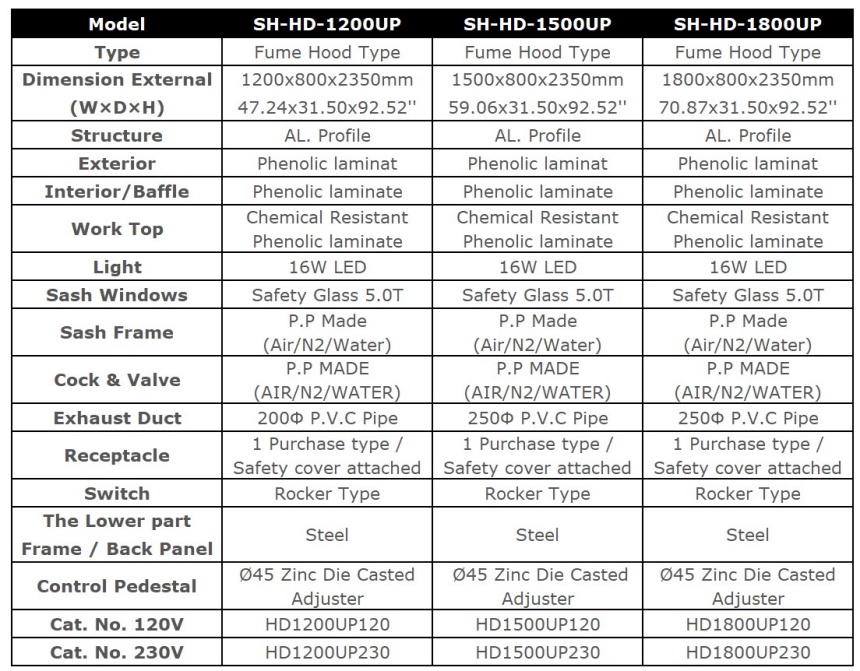 | Model | SH-HD-1200UP | SH-HD-1500UP | SH-HD-1800UP |
|---|---|---|---|
| Type | Fume Hood Type | Fume Hood Type | Fume Hood Type |
| Dimension External (W×D×H) | 1200x800x2350mm 47.24x31.50x92.52'' | 1500x800x2350mm 59.06x31.50x92.52'' | 1800x800x2350mm 70.87x31.50x92.52'' |
| Structure | AL. Profile | AL. Profile | AL. Profile |
| Exterior | Phenolic laminat | Phenolic laminat | Phenolic laminat |
| Interior/Baffle | Phenolic laminate | Phenolic laminate | Phenolic laminate |
| Work Top | Chemical Resistant Phenolic laminate | Chemical Resistant Phenolic laminate | Chemical Resistant Phenolic laminate |
| Light | 16W LED | 16W LED | 16W LED |
| Sash Windows | Safety Glass 5.0T | Safety Glass 5.0T | Safety Glass 5.0T |
| Sash Frame | P.P Made (Air/N2/Water) | P.P Made (Air/N2/Water) | P.P Made (Air/N2/Water) |
| Cock & Valve | P.P MADE (AIR/N2/WATER) | P.P MADE (AIR/N2/WATER) | P.P MADE (AIR/N2/WATER) |
| Exhaust Duct | 200Φ P.V.C Pipe | 250Φ P.V.C Pipe | 250Φ P.V.C Pipe |
| Receptacle | 1 Purchase type / Safety cover attached | 1 Purchase type / Safety cover attached | 1 Purchase type / Safety cover attached |
| Switch | Rocker Type | Rocker Type | Rocker Type |
| The Lower part Frame / Back Panel | Steel | Steel | Steel |
| Control Pedestal | Ø45 Zinc Die Casted Adjuster | Ø45 Zinc Die Casted Adjuster | Ø45 Zinc Die Casted Adjuster |
| Cat. No. 120V | HD1200UP120 | HD1500UP120 | HD1800UP120 |
| Cat. No. 230V | HD1200UP230 | HD1500UP230 | HD1800UP230 |